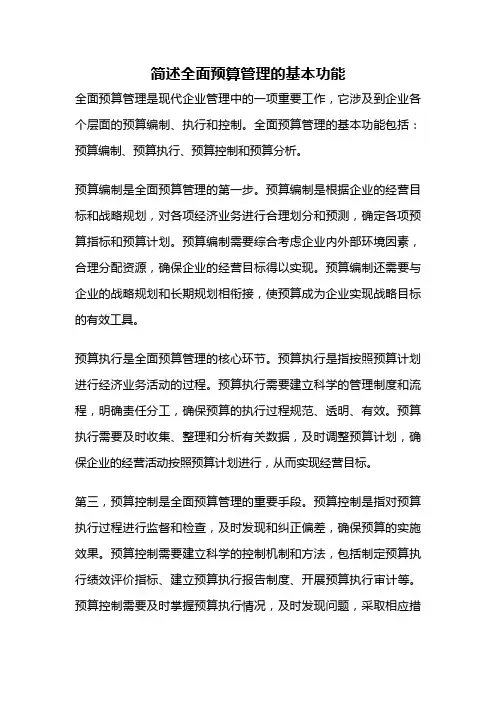 简述全面预算管理的基本功能

全面预算管理是现代企业管理中的一项重要工作，它涉及到企业各个层面的预算编制、执行和控制。全面预算管理的基本功能包括：预算编制、预算执行、预算控制和预算分析。

预算编制是全面预算管理的第一步。预算编制是根据企业的经营目标和战略规划，对各项经济业务进行合理划分和预测，确定各项预算指标和预算计划。预算编制需要综合考虑企业内外部环境因素，合理分配资源，确保企业的经营目标得以实现。预算编制还需要与企业的战略规划和长期规划相衔接，使预算成为企业实现战略目标的有效工具。

预算执行是全面预算管理的核心环节。预算执行是指按照预算计划进行经济业务活动的过程。预算执行需要建立科学的管理制度和流程，明确责任分工，确保预算的执行过程规范、透明、有效。预算执行需要及时收集、整理和分析有关数据，及时调整预算计划，确保企业的经营活动按照预算计划进行，从而实现经营目标。

第三，预算控制是全面预算管理的重要手段。预算控制是指对预算执行过程进行监督和检查，及时发现和纠正偏差，确保预算的实施效果。预算控制需要建立科学的控制机制和方法，包括制定预算执行绩效评价指标、建立预算执行报告制度、开展预算执行审计等。预算控制需要及时掌握预算执行情况，及时发现问题，采取相应措